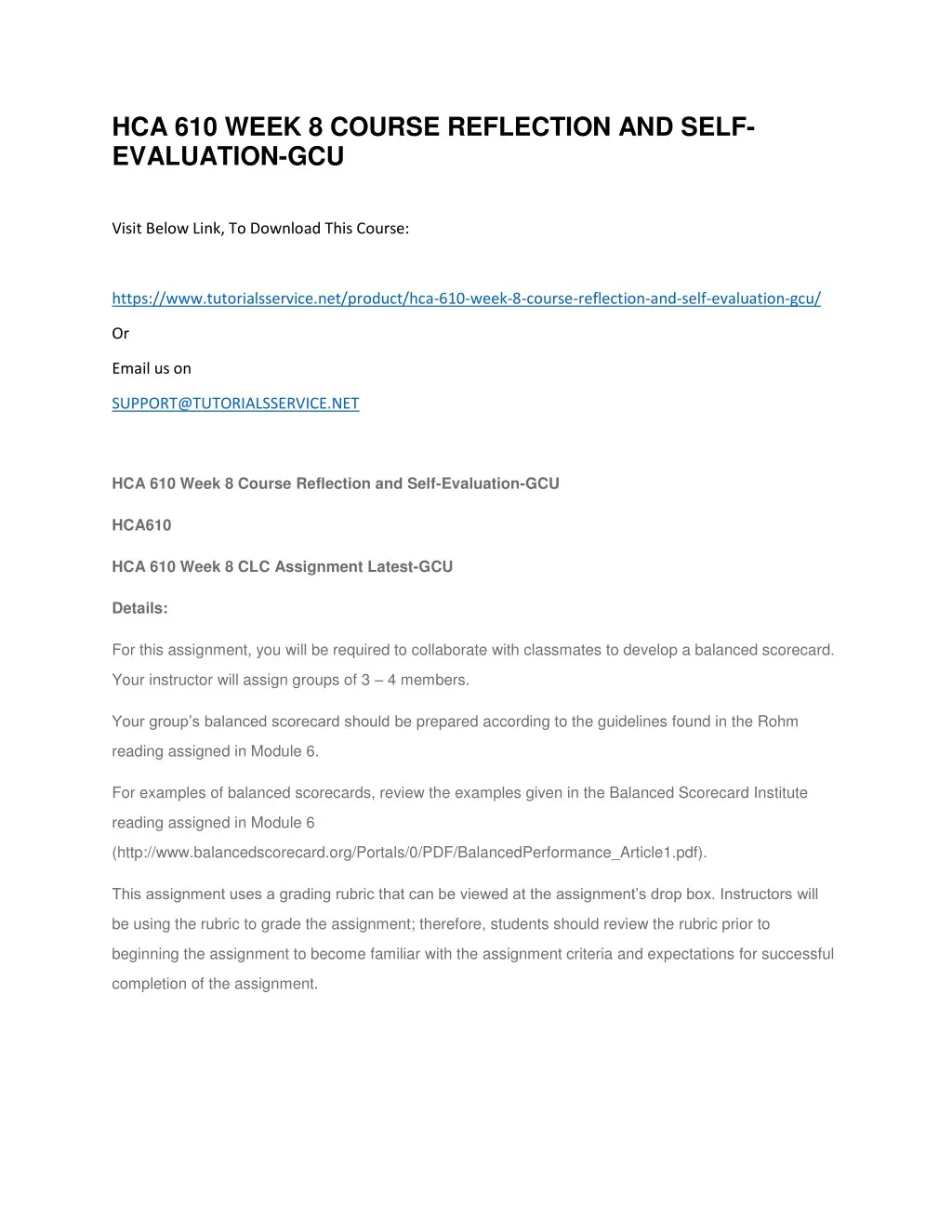 HCA 610 WEEK 8 COURSE REFLECTION AND SELF-EVALUATION-GCU

Visit Below Link, To Download This Course:

https://www.tutorialsservice.net/product/hca-610-week-8-course-reflection-and-self-evaluation-gcu/

Or

Email us on

SUPPORT@TUTORIALSSERVICE.NET

HCA 610 Week 8 Course Reflection and Self-Evaluation-GCU

HCA610

HCA 610 Week 8 CLC Assignment Latest-GCU

Details:

For this assignment, you will be required to collaborate with classmates to develop a balanced scorecard. Your instructor will assign groups of 3 – 4 members.

Your group's balanced scorecard should be prepared according to the guidelines found in the Rohm reading assigned in Module 6.

For examples of balanced scorecards, review the examples given in the Balanced Scorecard Institute reading assigned in Module 6 (http://www.balancedscorecard.org/Portals/0/PDF/BalancedPerformance_Article1.pdf).

This assignment uses a grading rubric that can be viewed at the assignment's drop box. Instructors will be using the rubric to grade the assignment; therefore, students should review the rubric prior to beginning the assignment to become familiar with the assignment criteria and expectations for successful completion of the assignment.